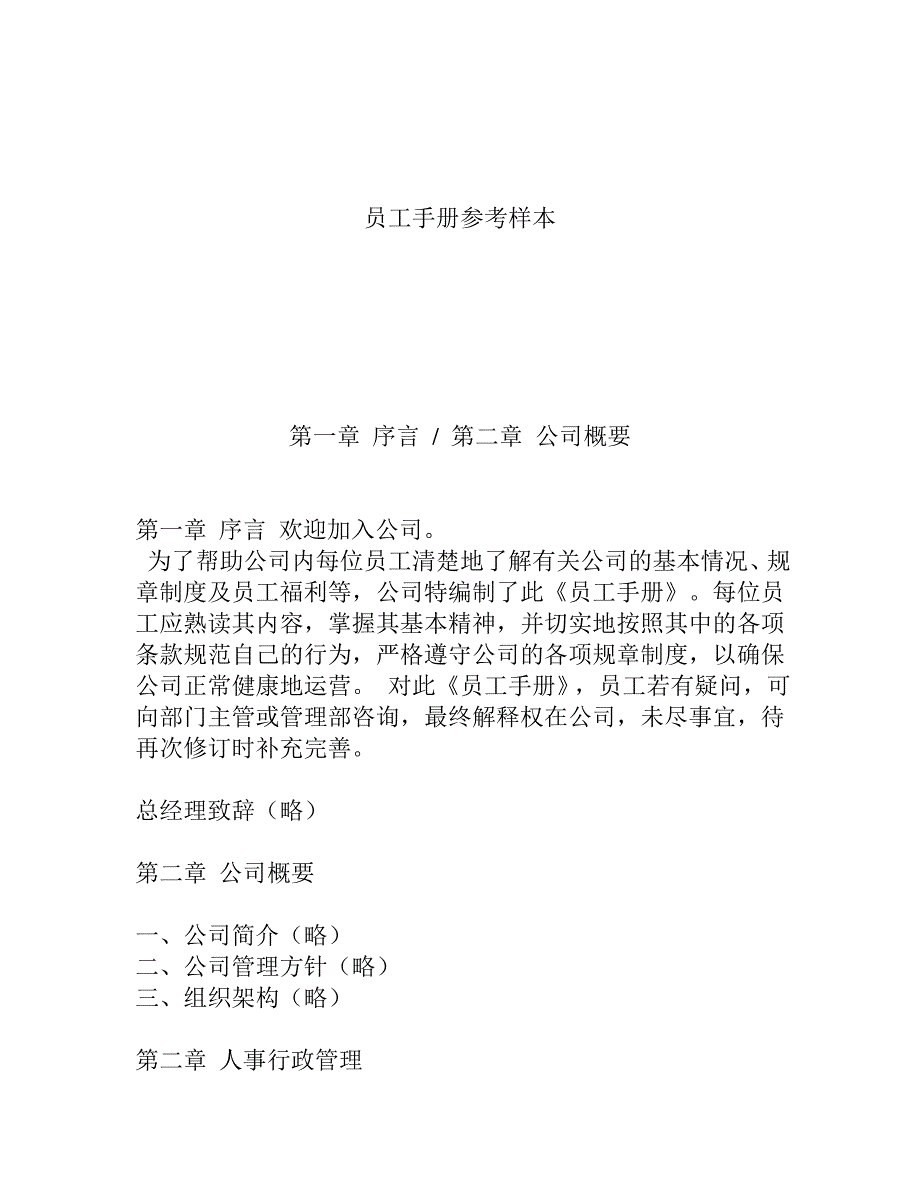 员工手册参考样本

第一章 序言 / 第二章 公司概要

第一章 序言 欢迎加入公司。
为了帮助公司内每位员工清楚地了解有关公司的基本情况、规章制度及员工福利等，公司特编制了此《员工手册》。每位员工应熟读其内容，掌握其基本精神，并切实地按照其中的各项条款规范自己的行为，严格遵守公司的各项规章制度，以确保公司正常健康地运营。 对此《员工手册》，员工若有疑问，可向部门主管或管理部咨询，最终解释权在公司，未尽事宜，待再次修订时补充完善。

总经理致辞（略）

第二章 公司概要

一、公司简介（略）
二、公司管理方针（略）
三、组织架构（略）

第二章 人事行政管理